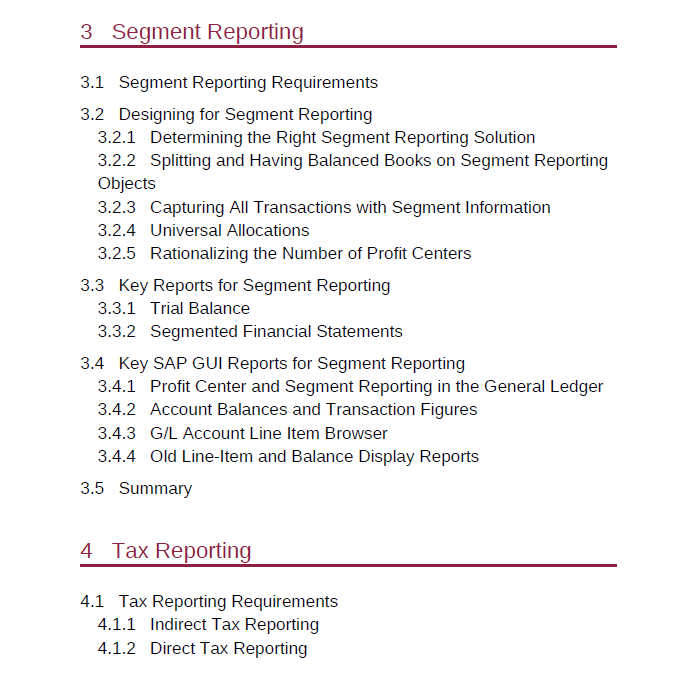 3 Segment Reporting

3.1 Segment Reporting Requirements

3.2 Designing for Segment Reporting
3.2.1 Determining the Right Segment Reporting Solution
3.2.2 Splitting and Having Balanced Books on Segment Reporting Objects
3.2.3 Capturing All Transactions with Segment Information
3.2.4 Universal Allocations
3.2.5 Rationalizing the Number of Profit Centers

3.3 Key Reports for Segment Reporting
3.3.1 Trial Balance
3.3.2 Segmented Financial Statements

3.4 Key SAP GUI Reports for Segment Reporting
3.4.1 Profit Center and Segment Reporting in the General Ledger
3.4.2 Account Balances and Transaction Figures
3.4.3 G/L Account Line Item Browser
3.4.4 Old Line-Item and Balance Display Reports

3.5 Summary

4 Tax Reporting

4.1 Tax Reporting Requirements
4.1.1 Indirect Tax Reporting
4.1.2 Direct Tax Reporting